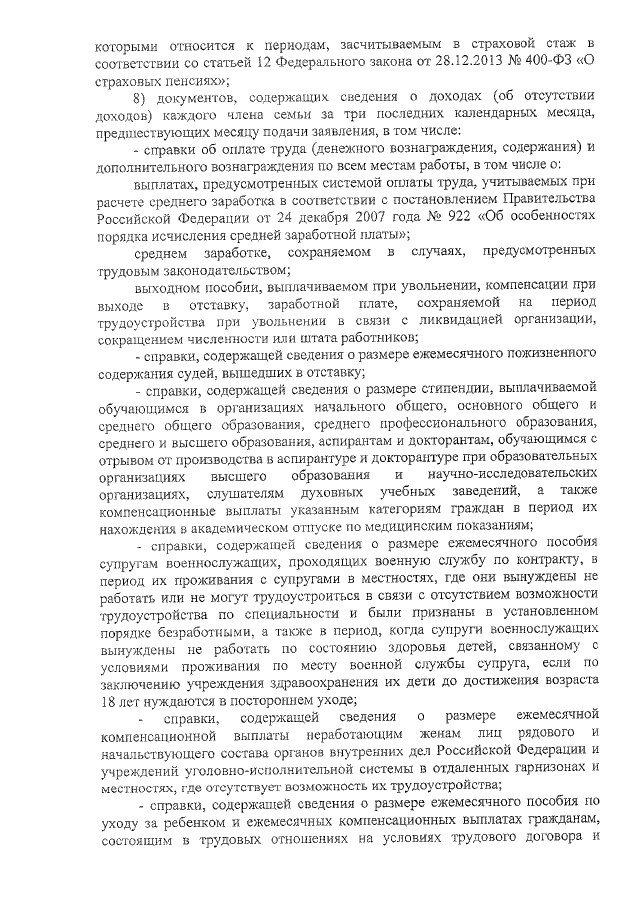 которыми относится к периодам, засчитываемым в страховой стаж в соответствии со статьей 12 Федерального закона от 28.12.2013 № 400-ФЗ «О страховых пенсиях»;

8) документов, содержащих сведения о доходах (об отсутствии доходов) каждого члена семьи за три последних календарных месяца, предшествующих месяцу подачи заявления, в том числе:

- справки об оплате труда (денежного вознаграждения, содержания) и дополнительного вознаграждения по всем местам работы, в том числе о:

выплатах, предусмотренных системой оплаты труда, учитываемых при расчете среднего заработка в соответствии с постановлением Правительства Российской Федерации от 24 декабря 2007 года № 922 «Об особенностях порядка исчисления средней заработной платы»;

среднем заработке, сохраняемом в случаях, предусмотренных трудовым законодательством;

выходном пособии, выплачиваемом при увольнении, компенсации при выходе в отставку, заработной плате, сохраняемой на период трудоустройства при увольнении в связи с ликвидацией организации, сокращением численности или штата работников;

- справки, содержащей сведения о размере ежемесячного пожизненного содержания судей, вышедших в отставку;

- справки, содержащей сведения о размере стипендии, выплачиваемой обучающимся в организациях начального общего, основного общего и среднего общего образования, среднего профессионального образования, среднего и высшего образования, аспирантам и докторантам, обучающимся с отрывом от производства в аспирантуре и докторантуре при образовательных организациях высшего образования и научно-исследовательских организациях, слушателям духовных учебных заведений, а также компенсационные выплаты указанным категориям граждан в период их нахождения в академическом отпуске по медицинским показаниям;

- справки, содержащей сведения о размере ежемесячного пособия супругам военнослужащих, проходящих военную службу по контракту, в период их проживания с супругами в местностях, где они вынуждены не работать или не могут трудоустроиться в связи с отсутствием возможности трудоустройства по специальности и были признаны в установленном порядке безработными, а также в период, когда супруги военнослужащих вынуждены не работать по состоянию здоровья детей, связанному с условиями проживания по месту военной службы супруга, если по заключению учреждения здравоохранения их дети до достижения возраста 18 лет нуждаются в постороннем уходе;

- справки, содержащей сведения о размере ежемесячной компенсационной выплаты неработающим женам лиц рядового и начальствующего состава органов внутренних дел Российской Федерации и учреждений уголовно-исполнительной системы в отдаленных гарнизонах и местностях, где отсутствует возможность их трудоустройства;

- справки, содержащей сведения о размере ежемесячного пособия по уходу за ребенком и ежемесячных компенсационных выплатах гражданам, состоящим в трудовых отношениях на условиях трудового договора и